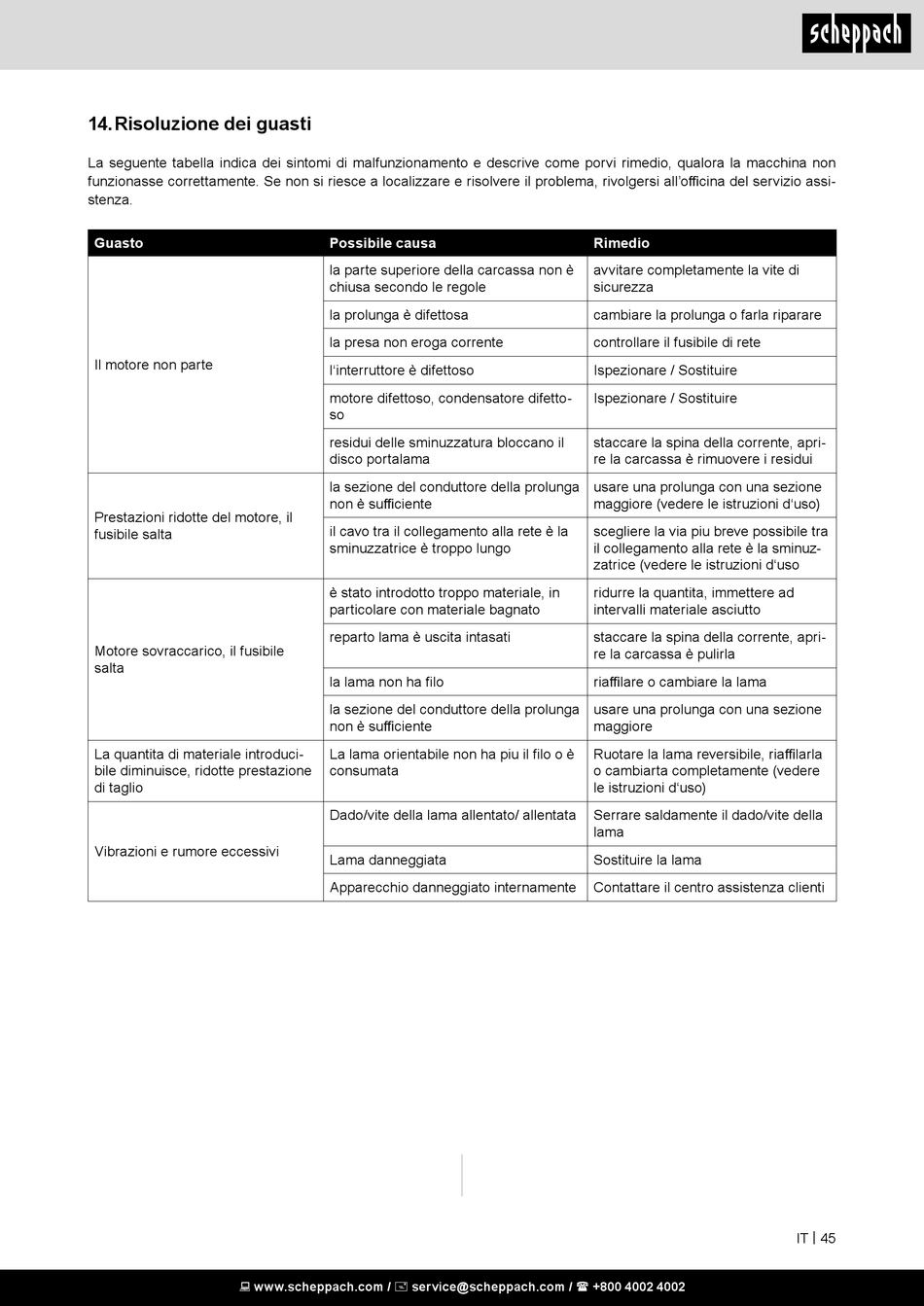 scheppach

14. Risoluzione dei guasti

La seguente tabella indica dei sintomi di malfunzionamento e descrive come porvi rimedio, qualora la macchina non funzionasse correttamente. Se non si riesce a localizzare e risolvere il problema, rivolgersi all'officina del servizio assistenza.

| Guasto | Possibile causa | Rimedio |
|---|---|---|
| Il motore non parte | la parte superiore della carcassa non è chiusa secondo le regole | avvitare completamente la vite di sicurezza |
| | la prolunga è difettosa | cambiare la prolunga o farla riparare |
| | la presa non eroga corrente | controllare il fusibile di rete |
| | l'interruttore è difettoso | Ispezionare / Sostituire |
| | motore difettoso, condensatore difettoso | Ispezionare / Sostituire |
| | residui delle sminuzzatura bloccano il disco portalama | staccare la spina della corrente, aprire la carcassa è rimuovere i residui |
| Prestazioni ridotte del motore, il fusibile salta | la sezione del conduttore della prolunga non è sufficiente | usare una prolunga con una sezione maggiore (vedere le istruzioni d'uso) |
| | il cavo tra il collegamento alla rete è la sminuzzatrice è troppo lungo | scegliere la via piu breve possibile tra il collegamento alla rete è la sminuzzatrice (vedere le istruzioni d'uso |
| Motore sovraccarico, il fusibile salta | è stato introdotto troppo materiale, in particolare con materiale bagnato | ridurre la quantita, immettere ad intervalli materiale asciutto |
| | reparto lama è uscita intasati | staccare la spina della corrente, aprire la carcassa è pulirla |
| | la lama non ha filo | riaffilare o cambiare la lama |
| | la sezione del conduttore della prolunga non è sufficiente | usare una prolunga con una sezione maggiore |
| La quantita di materiale introducibile diminuisce, ridotte prestazione di taglio | La lama orientabile non ha piu il filo o è consumata | Ruotare la lama reversibile, riaffilarla o cambiarta completamente (vedere le istruzioni d'uso) |
| Vibrazioni e rumore eccessivi | Dado/vite della lama allentato/ allentata | Serrare saldamente il dado/vite della lama |
| | Lama danneggiata | Sostituire la lama |
| | Apparecchio danneggiato internamente | Contattare il centro assistenza clienti |

IT | 45

www.scheppach.com / service@scheppach.com / +800 4002 4002